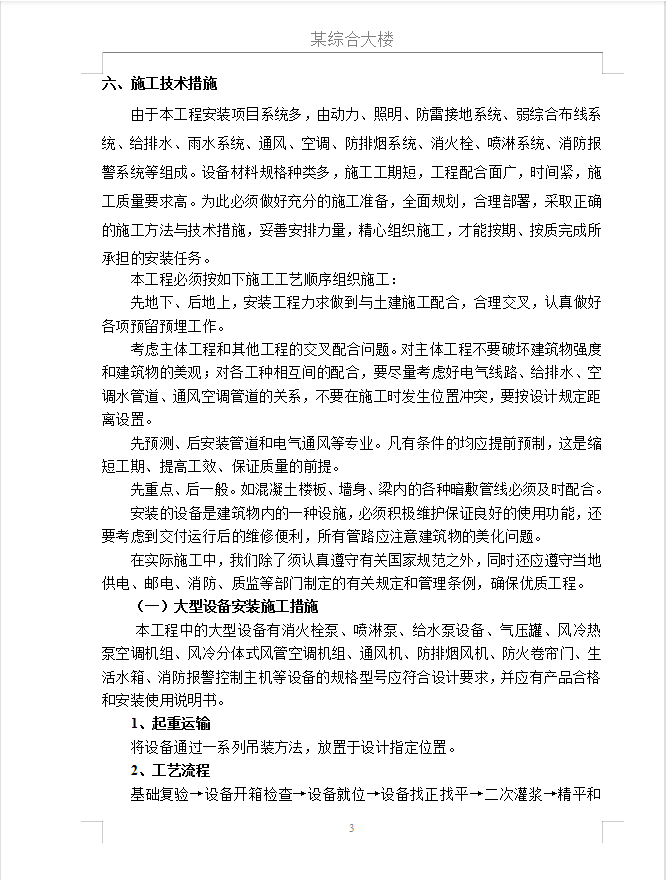 某综合大楼

六、施工技术措施

由于本工程安装项目系统多，由动力、照明、防雷接地系统、弱综合布线系统、给排水、雨水系统、通风、空调、防排烟系统、消火栓、喷淋系统、消防报警系统等组成。设备材料规格种类多，施工工期短，工程配合面广，时间紧，施工质量要求高。为此必须做好充分的施工准备，全面规划，合理部署，采取正确的施工方法与技术措施，妥善安排力量，精心组织施工，才能按期、按质完成所承担的安装任务。

本工程必须按如下施工工艺顺序组织施工：

先地下、后地上，安装工程力求做到与土建施工配合，合理交叉，认真做好各项预留预埋工作。

考虑主体工程和其他工程的交叉配合问题。对主体工程不要破坏建筑物强度和建筑物的美观；对各工种相互间的配合，要尽量考虑好电气线路、给排水、空调水管道、通风空调管道的关系，不要在施工时发生位置冲突，要按设计规定距离设置。

先预测、后安装管道和电气通风等专业。凡有条件的均应提前预制，这是缩短工期、提高工效、保证质量的前提。

先重点、后一般。如混凝土楼板、墙身、梁内的各种暗敷管线必须及时配合。

安装的设备是建筑物内的一种设施，必须积极维护保证良好的使用功能，还要考虑到交付运行后的维修便利，所有管路应注意建筑物的美化问题。

在实际施工中，我们除了须认真遵守有关国家规范之外，同时还应遵守当地供电、邮电、消防、质监等部门制定的有关规定和管理条例，确保优质工程。

（一）大型设备安装施工措施

本工程中的大型设备有消火栓泵、喷淋泵、给水泵设备、气压罐、风冷热泵空调机组、风冷分体式风管空调机组、通风机、防排烟风机、防火卷帘门、生活水箱、消防报警控制主机等设备的规格型号应符合设计要求，并应有产品合格和安装使用说明书。

1、起重运输

将设备通过一系列吊装方法，放置于设计指定位置。

2、工艺流程

基础复验→设备开箱检查→设备就位→设备找正找平→二次灌浆→精平和

3